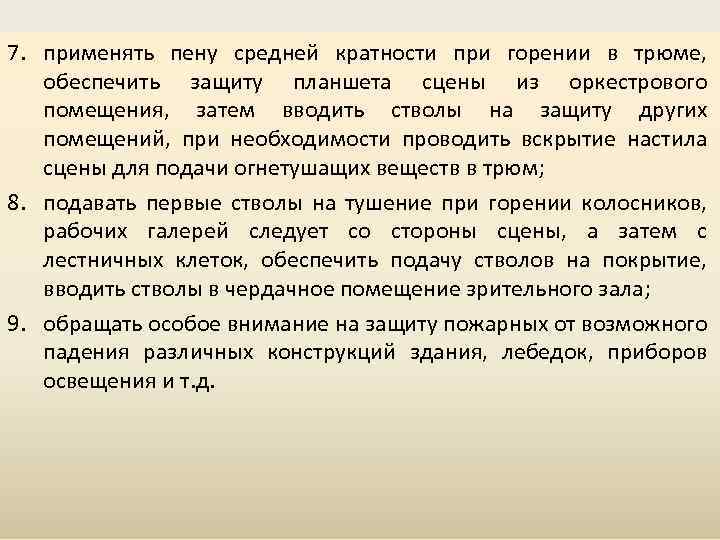 7. применять пену средней кратности при горении в трюме, обеспечить защиту планшета сцены из оркестрового помещения, затем вводить стволы на защиту других помещений, при необходимости проводить вскрытие настила сцены для подачи огнетушащих веществ в трюм;

8. подавать первые стволы на тушение при горении колосников, рабочих галерей следует со стороны сцены, а затем с лестничных клеток, обеспечить подачу стволов на покрытие, вводить стволы в чердачное помещение зрительного зала;

9. обращать особое внимание на защиту пожарных от возможного падения различных конструкций здания, лебедок, приборов освещения и т.д.